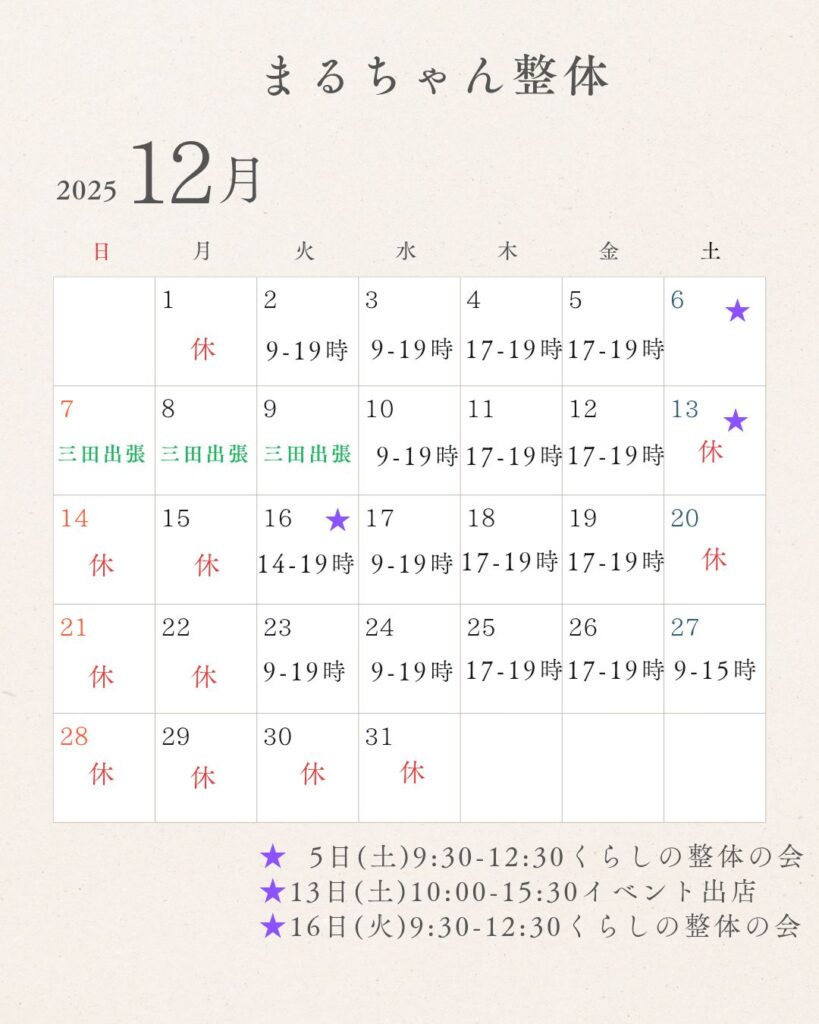 まるちゃん整体

2025 12月

| 日 | 月 | 火 | 水 | 木 | 金 | 土 |
|---|---|---|---|---|---|---|
| | 1 休 | 2 9-19時 | 3 9-19時 | 4 17-19時 | 5 17-19時 | 6 ★ |
| 7 三田出張 | 8 三田出張 | 9 三田出張 | 10 9-19時 | 11 17-19時 | 12 17-19時 | 13 ★ 休 |
| 14 休 | 15 休 | 16 ★ 14-19時 | 17 9-19時 | 18 17-19時 | 19 17-19時 | 20 休 |
| 21 休 | 22 休 | 23 9-19時 | 24 9-19時 | 25 17-19時 | 26 17-19時 | 27 9-15時 |
| 28 休 | 29 休 | 30 休 | 31 休 | | | |

★ 5日(土)9:30-12:30くらしの整体の会
★13日(土)10:00-15:30イベント出店
★16日(火)9:30-12:30くらしの整体の会